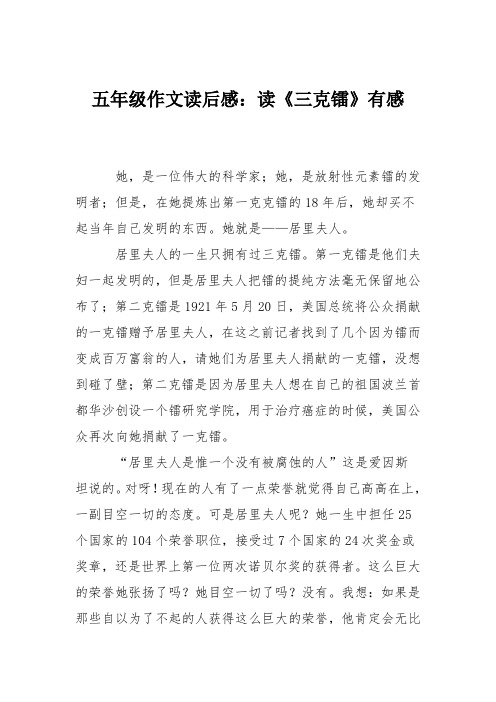 五年级作文读后感：读《三克镭》有感

她，是一位伟大的科学家；她，是放射性元素镭的发明者；但是，在她提炼出第一克克镭的18年后，她却买不起当年自己发明的东西。她就是——居里夫人。

居里夫人的一生只拥有过三克镭。第一克镭是他们夫妇一起发明的，但是居里夫人把镭的提纯方法毫无保留地公布了；第二克镭是1921年5月20日，美国总统将公众捐献的一克镭赠予居里夫人，在这之前记者找到了几个因为镭而变成百万富翁的人，请她们为居里夫人捐献的一克镭，没想到碰了壁；第二克镭是因为居里夫人想在自己的祖国波兰首都华沙创设一个镭研究学院，用于治疗癌症的时候，美国公众再次向她捐献了一克镭。

“居里夫人是惟一个没有被腐蚀的人”这是爱因斯坦说的。对呀！现在的人有了一点荣誉就觉得自己高高在上，一副目空一切的态度。可是居里夫人呢？她一生中担任25个国家的104个荣誉职位，接受过7个国家的24次奖金或奖章，还是世界上第一位两次诺贝尔奖的获得者。这么巨大的荣誉她张扬了吗？她目空一切了吗？没有。我想：如果是那些自以为了不起的人获得这么巨大的荣誉，他肯定会无比